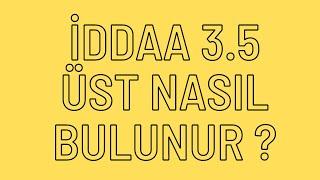 İDDAA 3.5 ÜST NASIL BULUNUR ?